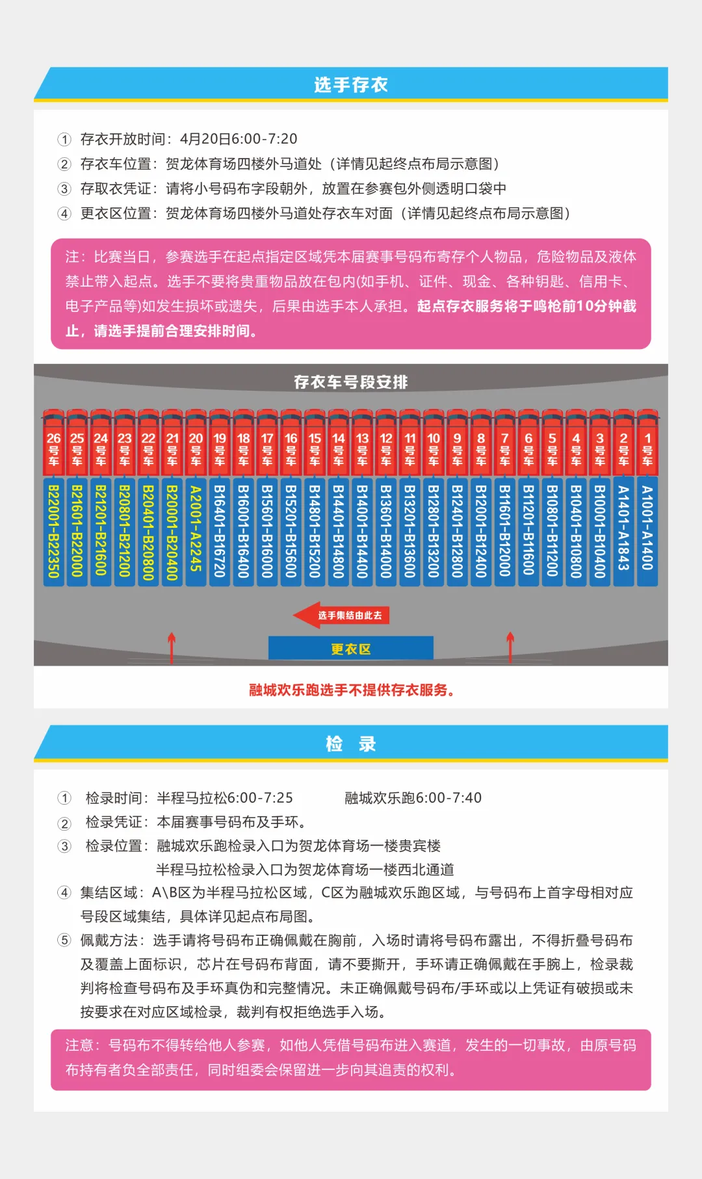 选手存衣

① 存衣开放时间：4月20日6:00-7:20
② 存衣车位置：贺龙体育场四楼外马道处（详情见起终点布局示意图）
③ 存取衣凭证：请将小号码布字段朝外，放置在参赛包外侧透明口袋中
④ 更衣区位置：贺龙体育场四楼外马道处存衣车对面（详情见起终点布局示意图）

注：比赛当日，参赛选手在起点指定区域凭本届赛事号码布寄存个人物品，危险物品及液体禁止带入起点。选手不要将贵重物品放在包内(如手机、证件、现金、各种钥匙、信用卡、电子产品等)如发生损坏或遗失，后果由选手本人承担。起点存衣服务将于鸣枪前10分钟截止，请选手提前合理安排时间。

存衣车号段安排

26号车 B22001-B22350
25号车 B21601-B22000
24号车 B21201-B21600
23号车 B20801-B21200
22号车 B20401-B20800
21号车 B20001-B20400
20号车 A2001-A2245
19号车 B16401-B16720
18号车 B16001-B16400
17号车 B15601-B16000
16号车 B15201-B15600
15号车 B14801-B15200
14号车 B14401-B14800
13号车 B14001-B14400
12号车 B13601-B14000
11号车 B13201-B13600
10号车 B12801-B13200
9号车 B12401-B12800
8号车 B12001-B12400
7号车 B11601-B12000
6号车 B11201-B11600
5号车 B10801-B11200
4号车 B10401-B10800
3号车 B10001-B10400
2号车 A1401-A1843
1号车 A1001-A1400

选手集结由此去
更衣区

融城欢乐跑选手不提供存衣服务。

检 录

① 检录时间：半程马拉松6:00-7:25 融城欢乐跑6:00-7:40
② 检录凭证：本届赛事号码布及手环。
③ 检录位置：融城欢乐跑检录入口为贺龙体育场一楼贵宾楼
半程马拉松检录入口为贺龙体育场一楼西北通道
④ 集结区域：A\B区为半程马拉松区域，C区为融城欢乐跑区域，与号码布上首字母相对应号段区域集结，具体详见起点布局图。
⑤ 佩戴方法：选手请将号码布正确佩戴在胸前，入场时请将号码布露出，不得折叠号码布及覆盖上面标识，芯片在号码布背面，请不要撕开，手环请正确佩戴在手腕上，检录裁判将检查号码布及手环真伪和完整情况。未正确佩戴号码布/手环或以上凭证有破损或未按要求在对应区域检录，裁判有权拒绝选手入场。

注意：号码布不得转给他人参赛，如他人凭借号码布进入赛道，发生的一切事故，由原号码布持有者负全部责任，同时组委会保留进一步向其追责的权利。